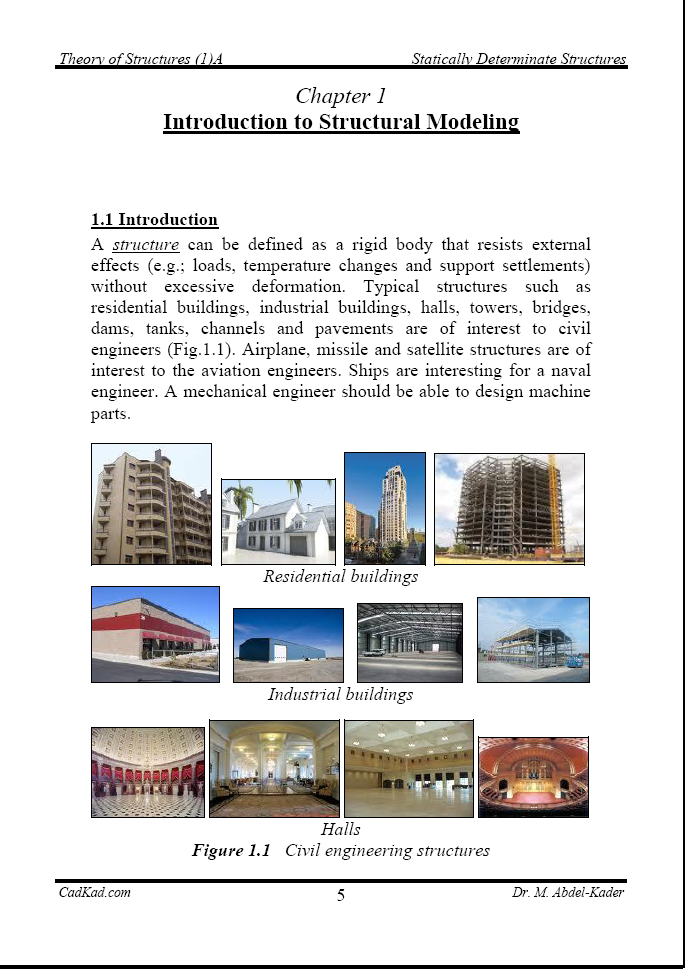 Theory of Structures (1)A Statically Determinate Structures

Chapter 1
Introduction to Structural Modeling

1.1 Introduction
A structure can be defined as a rigid body that resists external effects (e.g.; loads, temperature changes and support settlements) without excessive deformation. Typical structures such as residential buildings, industrial buildings, halls, towers, bridges, dams, tanks, channels and pavements are of interest to civil engineers (Fig.1.1). Airplane, missile and satellite structures are of interest to the aviation engineers. Ships are interesting for a naval engineer. A mechanical engineer should be able to design machine parts.

Residential buildings

Industrial buildings

Halls
Figure 1.1 Civil engineering structures

CadKad.com 5 Dr. M. Abdel-Kader